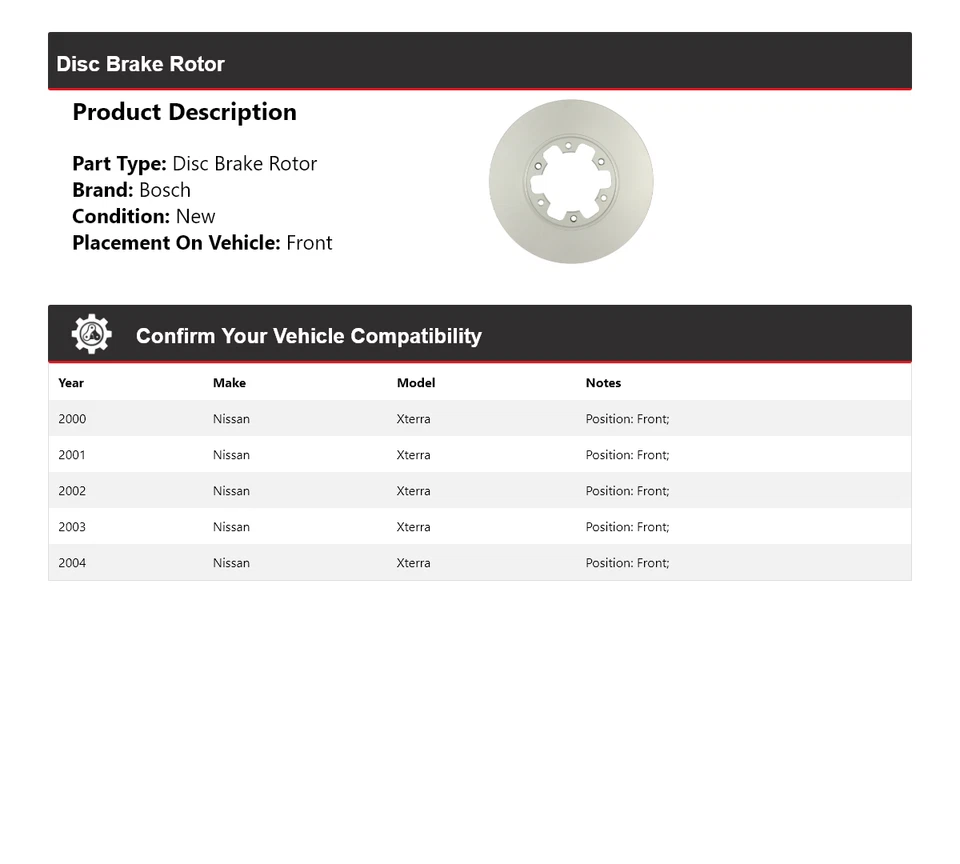 Disc Brake Rotor

Product Description

Part Type: Disc Brake Rotor
Brand: Bosch
Condition: New
Placement On Vehicle: Front

Confirm Your Vehicle Compatibility

| Year | Make | Model | Notes |
|---|---|---|---|
| 2000 | Nissan | Xterra | Position: Front; |
| 2001 | Nissan | Xterra | Position: Front; |
| 2002 | Nissan | Xterra | Position: Front; |
| 2003 | Nissan | Xterra | Position: Front; |
| 2004 | Nissan | Xterra | Position: Front; |